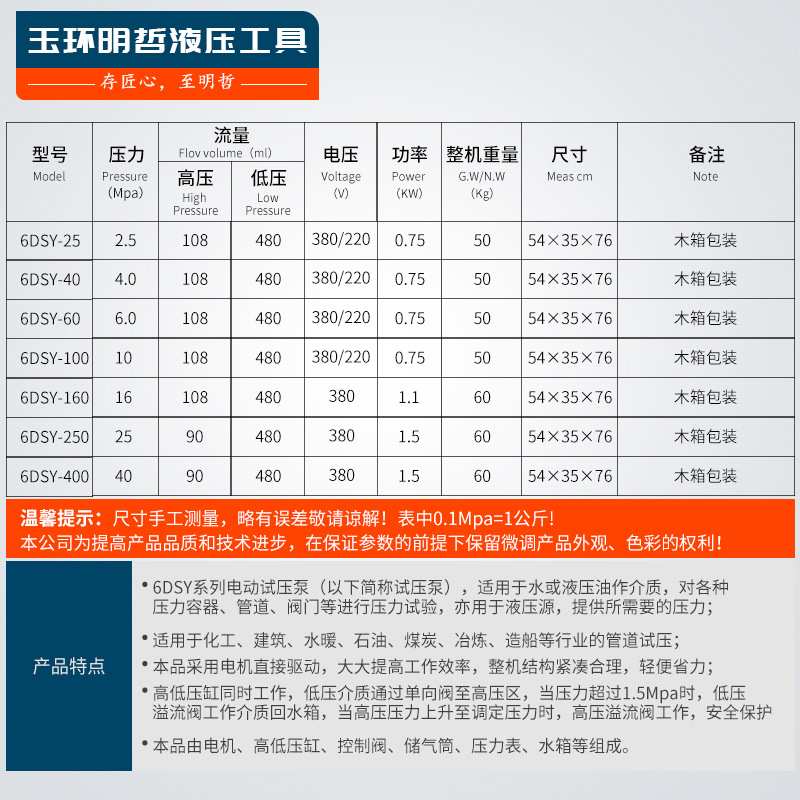 玉环明哲液压工具

存匠心，至明哲

| 型号 Model | 压力 Pressure (Mpa) | 流量 Flov volume（ml） 高压 High Pressure | 流量 Flov volume（ml） 低压 Low Pressure | 电压 Voltage (V) | 功率 Power (KW) | 整机重量 G.W/N.W (Kg) | 尺寸 Meas cm | 备注 Note |
|---|---|---|---|---|---|---|---|---|
| 6DSY-25 | 2.5 | 108 | 480 | 380/220 | 0.75 | 50 | 54×35×76 | 木箱包装 |
| 6DSY-40 | 4.0 | 108 | 480 | 380/220 | 0.75 | 50 | 54×35×76 | 木箱包装 |
| 6DSY-60 | 6.0 | 108 | 480 | 380/220 | 0.75 | 50 | 54×35×76 | 木箱包装 |
| 6DSY-100 | 10 | 108 | 480 | 380/220 | 0.75 | 50 | 54×35×76 | 木箱包装 |
| 6DSY-160 | 16 | 108 | 480 | 380 | 1.1 | 60 | 54×35×76 | 木箱包装 |
| 6DSY-250 | 25 | 90 | 480 | 380 | 1.5 | 60 | 54×35×76 | 木箱包装 |
| 6DSY-400 | 40 | 90 | 480 | 380 | 1.5 | 60 | 54×35×76 | 木箱包装 |

温馨提示：尺寸手工测量，略有误差敬请谅解！表中0.1Mpa=1公斤！
本公司为提高产品品质和技术进步，在保证参数的前提下保留微调产品外观、色彩的权利！

产品特点

• 6DSY系列电动试压泵（以下简称试压泵），适用于水或液压油作介质，对各种压力容器、管道、阀门等进行压力试验，亦用于液压源，提供所需要的压力；

• 适用于化工、建筑、水暖、石油、煤炭、冶炼、造船等行业的管道试压；

• 本品采用电机直接驱动，大大提高工作效率，整机结构紧凑合理，轻便省力；

• 高低压缸同时工作，低压介质通过单向阀至高压区，当压力超过1.5Mpa时，低压溢流阀工作介质回水箱，当高压压力上升至调定压力时，高压溢流阀工作，安全保护

• 本品由电机、高低压缸、控制阀、储气筒、压力表、水箱等组成。